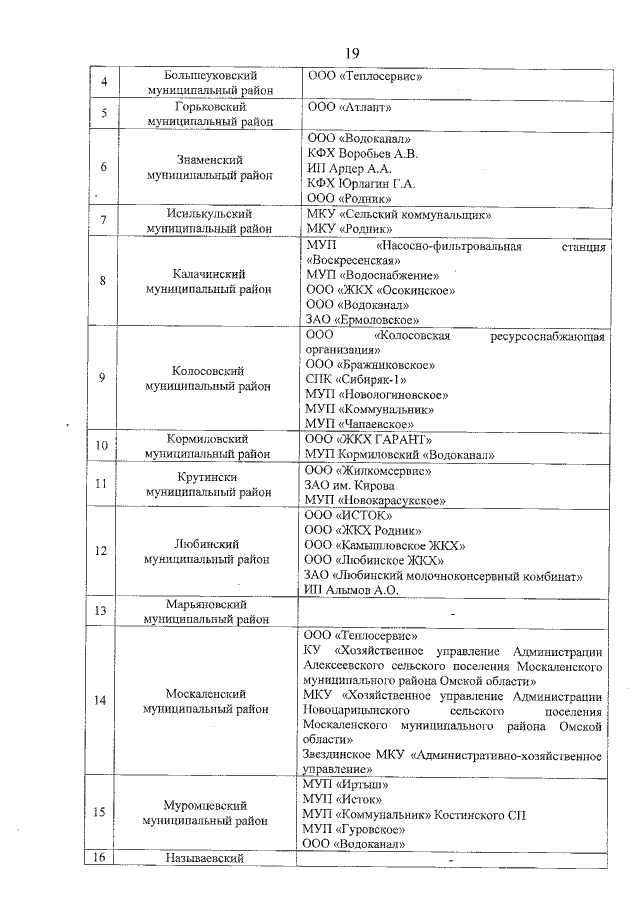 19

| 4 | Большеуковский муниципальный район | ООО «Теплосервис» |
|---|---|---|
| 5 | Горьковский муниципальный район | ООО «Атлант» |
| 6 | Знаменский муниципальный район | ООО «Водоканал» КФХ Воробьев А.В. ИП Арцер А.А. КФХ Юрлагин Г.А. ООО «Родник» |
| 7 | Исилькульский муниципальный район | МКУ «Сельский коммунальщик» МКУ «Родник» |
| 8 | Калачинский муниципальный район | МУП «Насосно-фильтровальная станция «Воскресенская» МУП «Водоснабжение» ООО «ЖКХ «Осокинское» ООО «Водоканал» ЗАО «Ермоловское» |
| 9 | Колосовский муниципальный район | ООО «Колосовская ресурсоснабжающая организация» ООО «Бражниковское» СПК «Сибиряк-1» МУП «Новологиновское» МУП «Коммунальник» МУП «Чапаевское» |
| 10 | Кормиловский муниципальный район | ООО «ЖКХ ГАРАНТ» МУП Кормиловский «Водоканал» |
| 11 | Крутински муниципальный район | ООО «Жилкомсервис» ЗАО им. Кирова МУП «Новокарасукское» |
| 12 | Любинский муниципальный район | ООО «ИСТОК» ООО «ЖКХ Родник» ООО «Камышловское ЖКХ» ООО «Любинское ЖКХ» ЗАО «Любинский молочноконсервный комбинат» ИП Алымов А.О. |
| 13 | Марьяновский муниципальный район | - |
| 14 | Москаленский муниципальный район | ООО «Теплосервис» КУ «Хозяйственное управление Администрации Алексеевского сельского поселения Москаленского муниципального района Омской области» МКУ «Хозяйственное управление Администрации Новоцарицынского сельского поселения Москаленского муниципального района Омской области» Звездинское МКУ «Административно-хозяйственное управление» |
| 15 | Муромцевский муниципальный район | МУП «Иртыш» МУП «Исток» МУП «Коммунальник» Костинского СП МУП «Гуровское» ООО «Водоканал» |
| 16 | Называевский | - |